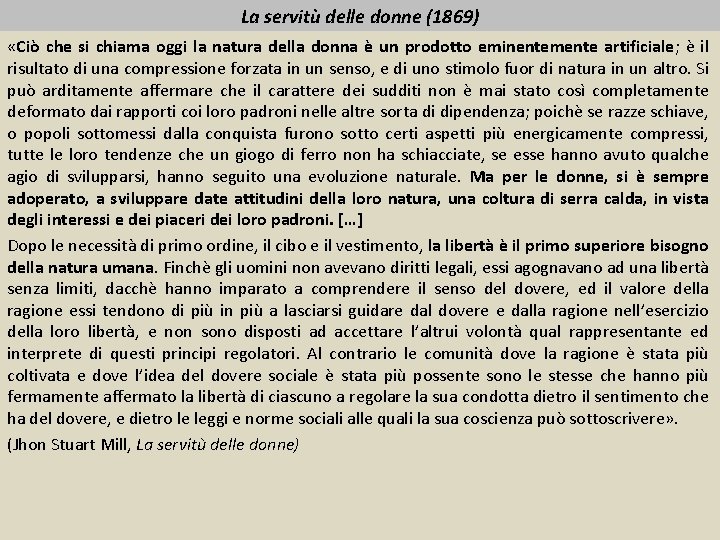 La servitù delle donne (1869)

«Ciò che si chiama oggi la natura della donna è un prodotto eminentemente artificiale; è il risultato di una compressione forzata in un senso, e di uno stimolo fuor di natura in un altro. Si può arditamente affermare che il carattere dei sudditi non è mai stato così completamente deformato dai rapporti coi loro padroni nelle altre sorta di dipendenza; poichè se razze schiave, o popoli sottomessi dalla conquista furono sotto certi aspetti più energicamente compressi, tutte le loro tendenze che un giogo di ferro non ha schiacciate, se esse hanno avuto qualche agio di svilupparsi, hanno seguito una evoluzione naturale. Ma per le donne, si è sempre adoperato, a sviluppare date attitudini della loro natura, una coltura di serra calda, in vista degli interessi e dei piaceri dei loro padroni. […]

Dopo le necessità di primo ordine, il cibo e il vestimento, la libertà è il primo superiore bisogno della natura umana. Finchè gli uomini non avevano diritti legali, essi agognavano ad una libertà senza limiti, dacchè hanno imparato a comprendere il senso del dovere, ed il valore della ragione essi tendono di più in più a lasciarsi guidare dal dovere e dalla ragione nell'esercizio della loro libertà, e non sono disposti ad accettare l'altrui volontà qual rappresentante ed interprete di questi principi regolatori. Al contrario le comunità dove la ragione è stata più coltivata e dove l'idea del dovere sociale è stata più possente sono le stesse che hanno più fermamente affermato la libertà di ciascuno a regolare la sua condotta dietro il sentimento che ha del dovere, e dietro le leggi e norme sociali alle quali la sua coscienza può sottoscrivere».

(Jhon Stuart Mill, La servitù delle donne)